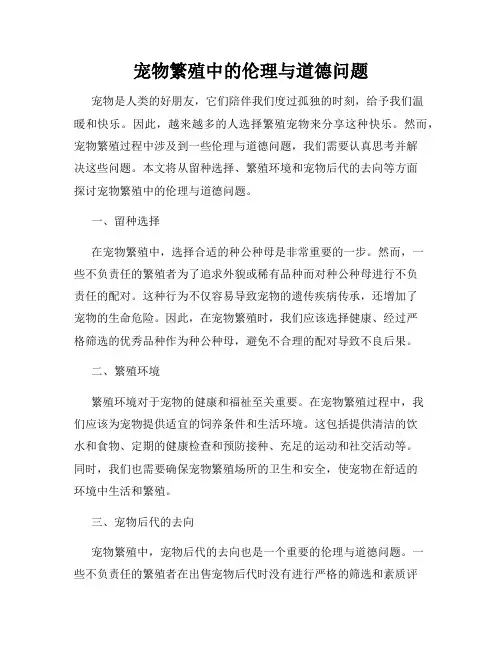 宠物繁殖中的伦理与道德问题

宠物是人类的好朋友，它们陪伴我们度过孤独的时刻，给予我们温暖和快乐。因此，越来越多的人选择繁殖宠物来分享这种快乐。然而，宠物繁殖过程中涉及到一些伦理与道德问题，我们需要认真思考并解决这些问题。本文将从留种选择、繁殖环境和宠物后代的去向等方面探讨宠物繁殖中的伦理与道德问题。

一、留种选择

在宠物繁殖中，选择合适的种公种母是非常重要的一步。然而，一些不负责任的繁殖者为了追求外貌或稀有品种而对种公种母进行不负责任的配对。这种行为不仅容易导致宠物的遗传疾病传承，还增加了宠物的生命危险。因此，在宠物繁殖时，我们应该选择健康、经过严格筛选的优秀品种作为种公种母，避免不合理的配对导致不良后果。

二、繁殖环境

繁殖环境对于宠物的健康和福祉至关重要。在宠物繁殖过程中，我们应该为宠物提供适宜的饲养条件和生活环境。这包括提供清洁的饮水和食物、定期的健康检查和预防接种、充足的运动和社交活动等。同时，我们也需要确保宠物繁殖场所的卫生和安全，使宠物在舒适的环境中生活和繁殖。

三、宠物后代的去向

宠物繁殖中，宠物后代的去向也是一个重要的伦理与道德问题。一些不负责任的繁殖者在出售宠物后代时没有进行严格的筛选和素质评